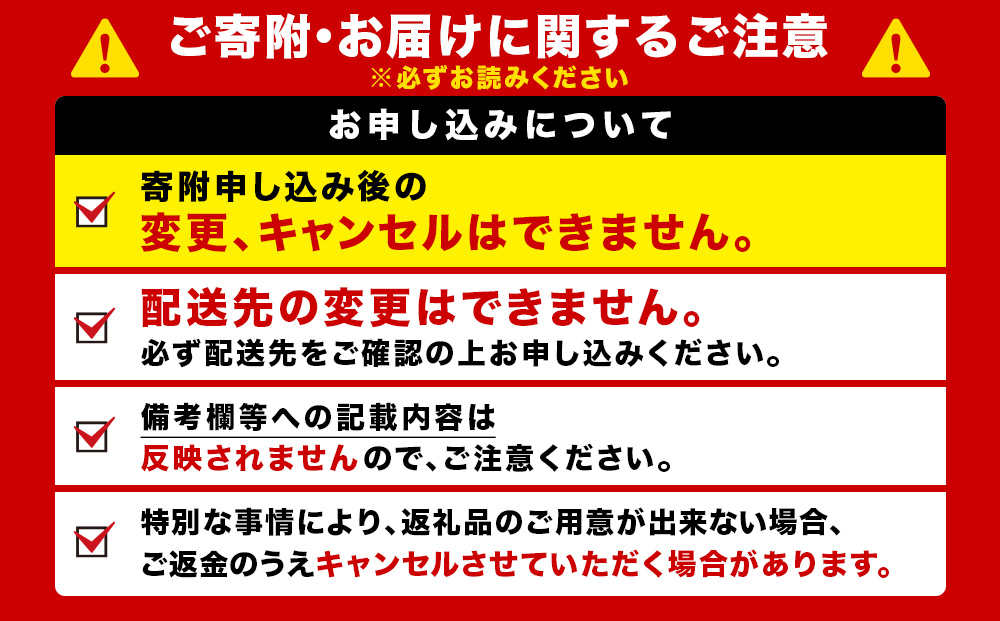 ご寄附・お届けに関するご注意
※必ずお読みください

お申し込みについて

寄附申し込み後の
変更、キャンセルはできません。

配送先の変更はできません。
必ず配送先をご確認の上お申し込みください。

備考欄等への記載内容は
反映されませんので、ご注意ください。

特別な事情により、返礼品のご用意が出来ない場合、
ご返金のうえキャンセルさせていただく場合があります。